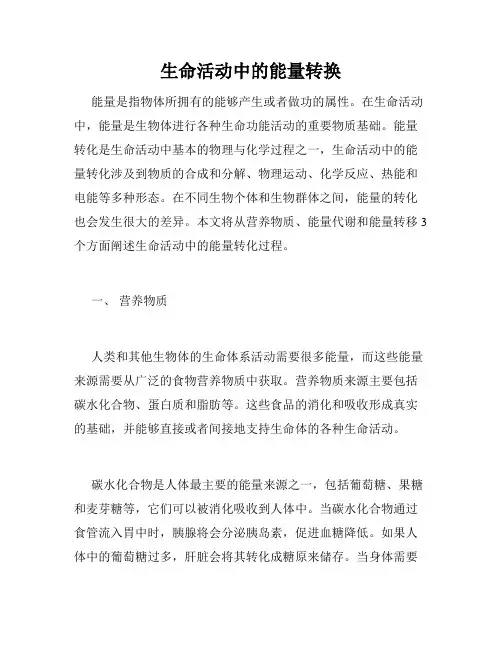 生命活动中的能量转换

能量是指物体所拥有的能够产生或者做功的属性。在生命活动中，能量是生物体进行各种生命功能活动的重要物质基础。能量转化是生命活动中基本的物理与化学过程之一，生命活动中的能量转化涉及到物质的合成和分解、物理运动、化学反应、热能和电能等多种形态。在不同生物个体和生物群体之间，能量的转化也会发生很大的差异。本文将从营养物质、能量代谢和能量转移 3 个方面阐述生命活动中的能量转化过程。

一、 营养物质

人类和其他生物体的生命体系活动需要很多能量，而这些能量来源需要从广泛的食物营养物质中获取。营养物质来源主要包括碳水化合物、蛋白质和脂肪等。这些食品的消化和吸收形成真实的基础，并能够直接或者间接地支持生命体的各种生命活动。

碳水化合物是人体最主要的能量来源之一，包括葡萄糖、果糖和麦芽糖等，它们可以被消化吸收到人体中。当碳水化合物通过食管流入胃中时，胰腺将会分泌胰岛素，促进血糖降低。如果人体中的葡萄糖过多，肝脏会将其转化成糖原来储存。当身体需要